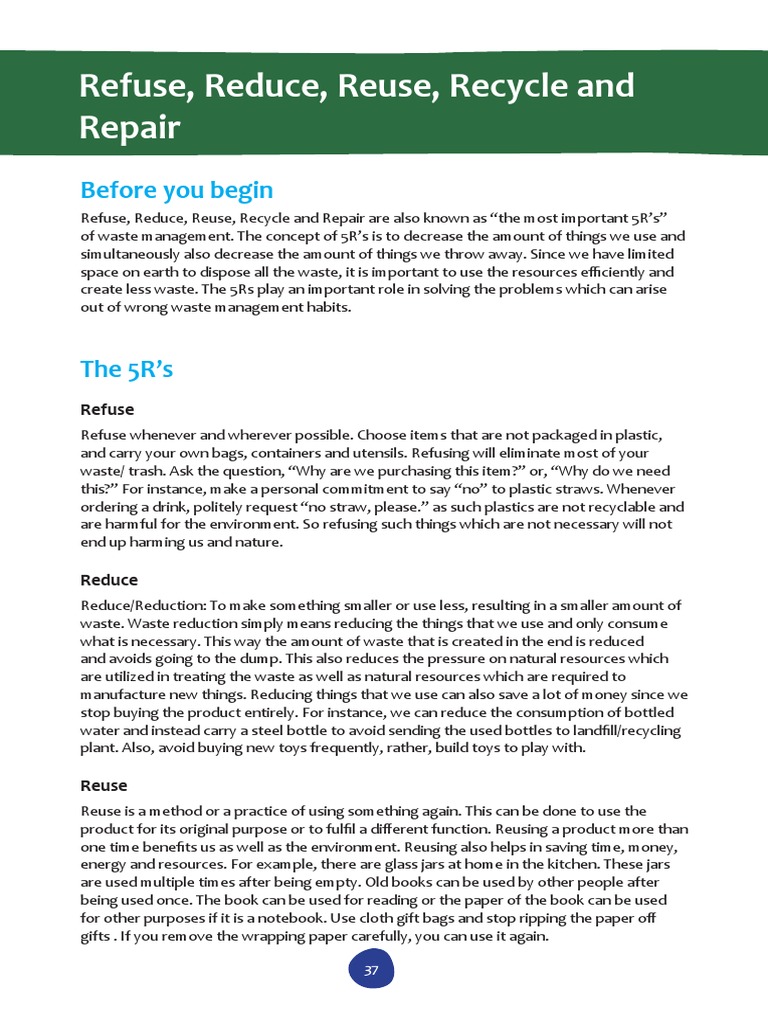 Refuse, Reduce, Reuse, Recycle and Repair

Before you begin

Refuse, Reduce, Reuse, Recycle and Repair are also known as “the most important 5R’s” of waste management. The concept of 5R’s is to decrease the amount of things we use and simultaneously also decrease the amount of things we throw away. Since we have limited space on earth to dispose all the waste, it is important to use the resources efficiently and create less waste. The 5Rs play an important role in solving the problems which can arise out of wrong waste management habits.

The 5R’s

Refuse

Refuse whenever and wherever possible. Choose items that are not packaged in plastic, and carry your own bags, containers and utensils. Refusing will eliminate most of your waste/ trash. Ask the question, “Why are we purchasing this item?” or, “Why do we need this?” For instance, make a personal commitment to say “no” to plastic straws. Whenever ordering a drink, politely request “no straw, please.” as such plastics are not recyclable and are harmful for the environment. So refusing such things which are not necessary will not end up harming us and nature.

Reduce

Reduce/Reduction: To make something smaller or use less, resulting in a smaller amount of waste. Waste reduction simply means reducing the things that we use and only consume what is necessary. This way the amount of waste that is created in the end is reduced and avoids going to the dump. This also reduces the pressure on natural resources which are utilized in treating the waste as well as natural resources which are required to manufacture new things. Reducing things that we use can also save a lot of money since we stop buying the product entirely. For instance, we can reduce the consumption of bottled water and instead carry a steel bottle to avoid sending the used bottles to landfill/recycling plant. Also, avoid buying new toys frequently, rather, build toys to play with.

Reuse

Reuse is a method or a practice of using something again. This can be done to use the product for its original purpose or to fulfil a different function. Reusing a product more than one time benefits us as well as the environment. Reusing also helps in saving time, money, energy and resources. For example, there are glass jars at home in the kitchen. These jars are used multiple times after being empty. Old books can be used by other people after being used once. The book can be used for reading or the paper of the book can be used for other purposes if it is a notebook. Use cloth gift bags and stop ripping the paper off gifts . If you remove the wrapping paper carefully, you can use it again.

37